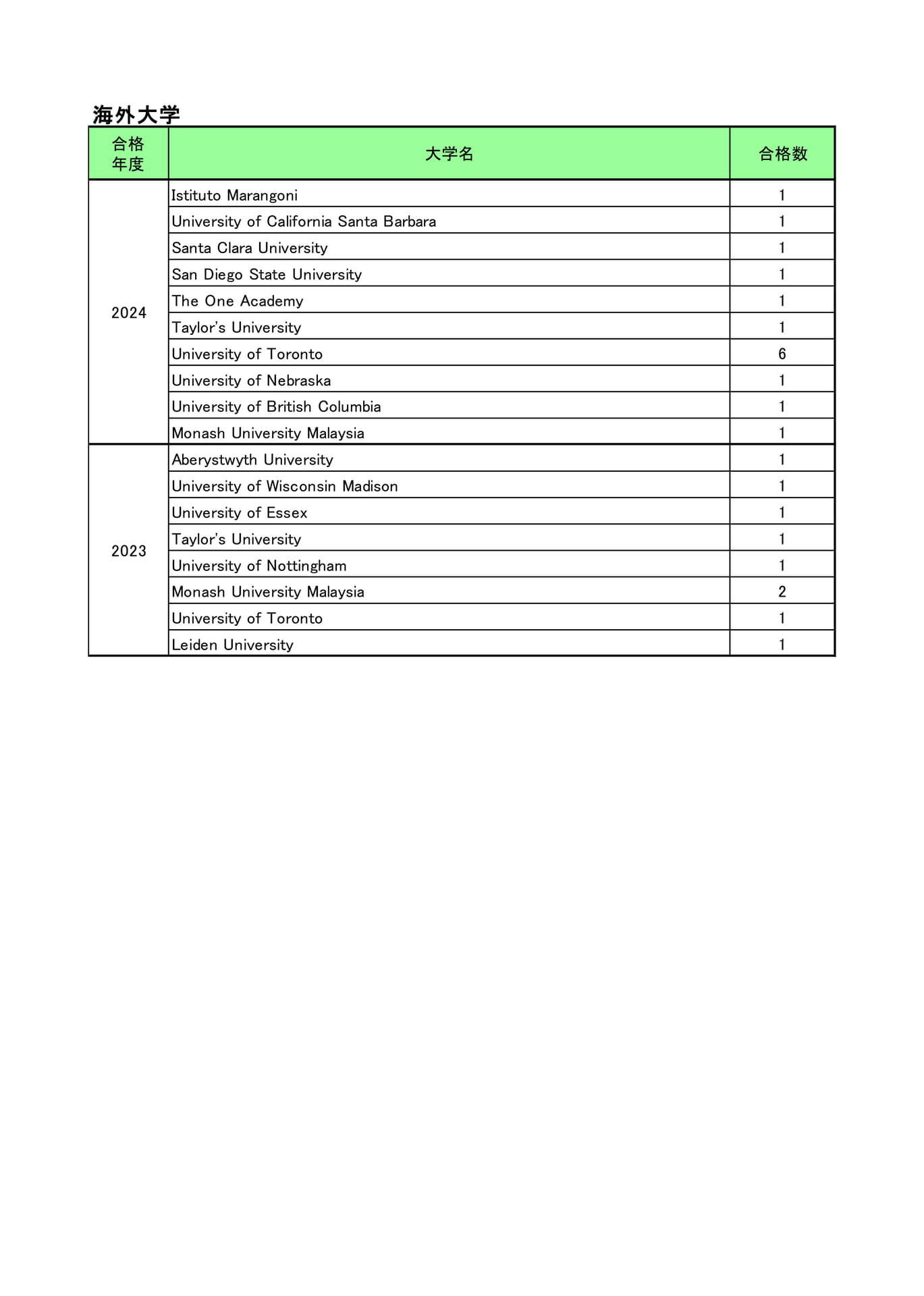 海外大学

| 合格年度 | 大学名 | 合格数 |
|---|---|---|
| 2024 | Istituto Marangoni | 1 |
| | University of California Santa Barbara | 1 |
| | Santa Clara University | 1 |
| | San Diego State University | 1 |
| | The One Academy | 1 |
| | Taylor's University | 1 |
| | University of Toronto | 6 |
| | University of Nebraska | 1 |
| | University of British Columbia | 1 |
| | Monash University Malaysia | 1 |
| 2023 | Aberystwyth University | 1 |
| | University of Wisconsin Madison | 1 |
| | University of Essex | 1 |
| | Taylor's University | 1 |
| | University of Nottingham | 1 |
| | Monash University Malaysia | 2 |
| | University of Toronto | 1 |
| | Leiden University | 1 |